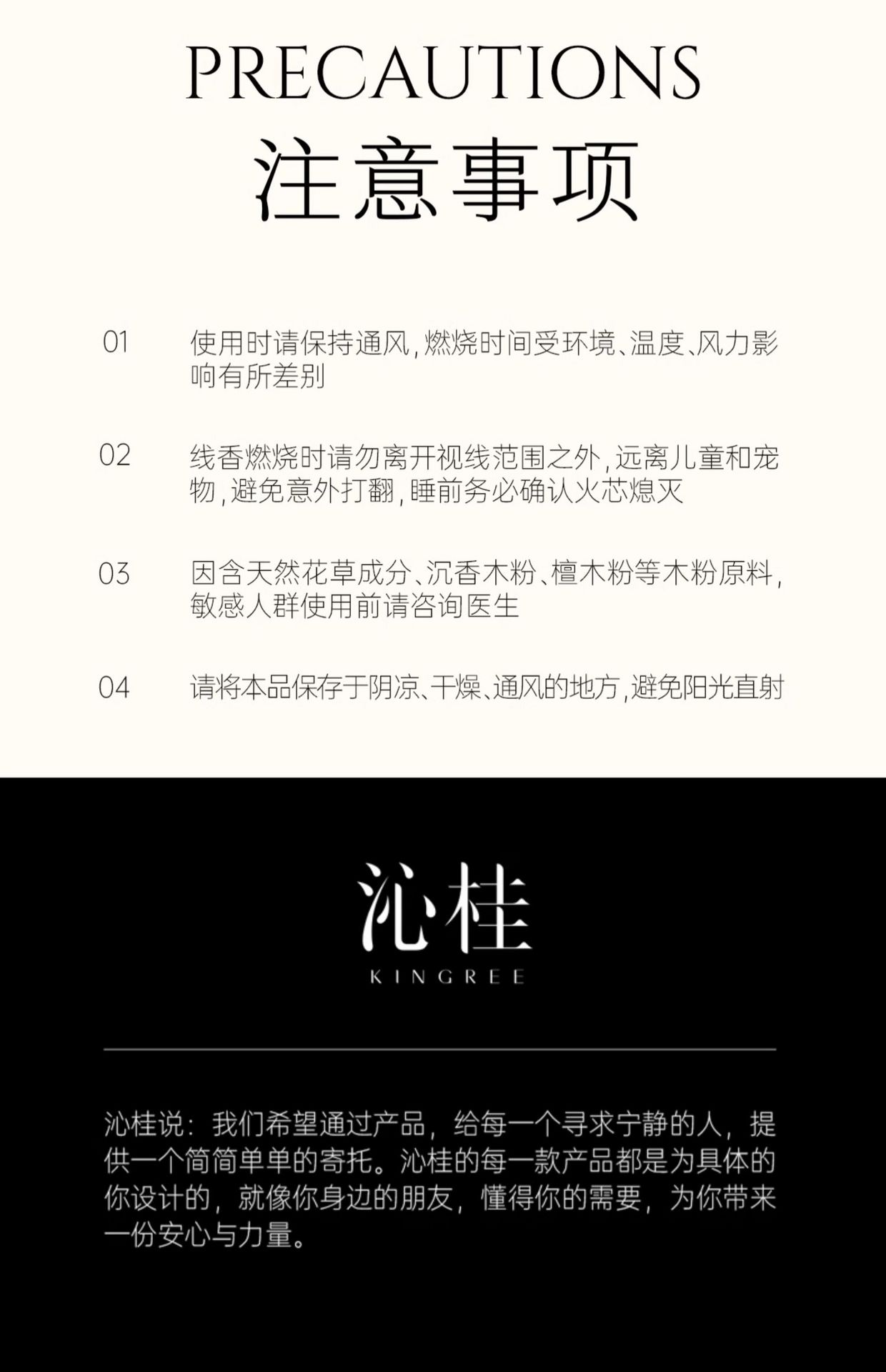 PRECAUTIONS
注意事项

01 使用时请保持通风,燃烧时间受环境、温度、风力影响有所差别

02 线香燃烧时请勿离开视线范围之外,远离儿童和宠物,避免意外打翻,睡前务必确认火芯熄灭

03 因含天然花草成分、沉香木粉、檀木粉等木粉原料,敏感人群使用前请咨询医生

04 请将本品保存于阴凉、干燥、通风的地方,避免阳光直射

沁桂
KINGREE

沁桂说：我们希望通过产品，给每一个寻求宁静的人，提供一个简简单单的寄托。沁桂的每一款产品都是为具体的你设计的，就像你身边的朋友，懂得你的需要，为你带来一份安心与力量。